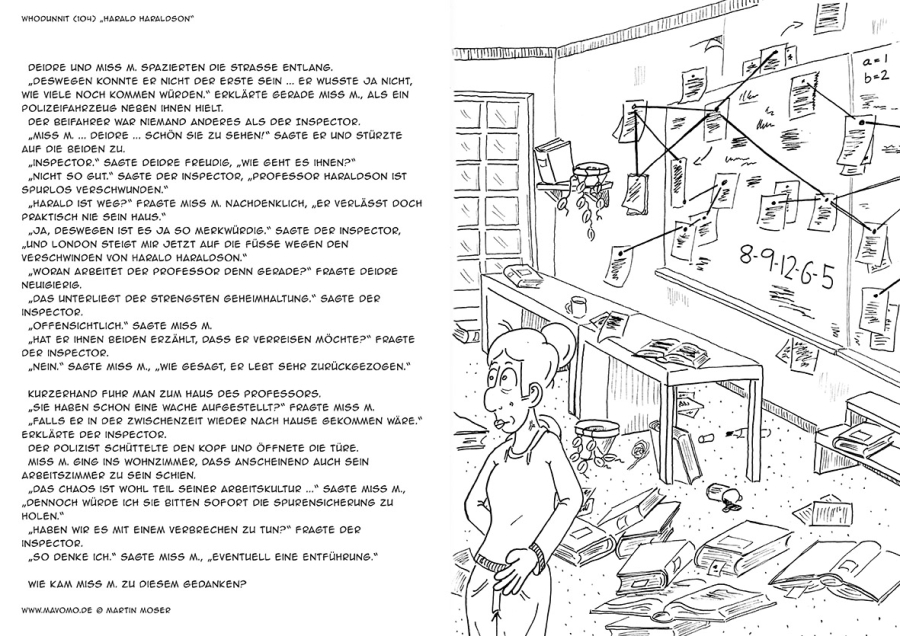 WHODUNNIT (104) „HARALD HARALDSON"

DEIDRE UND MISS M. SPAZIERTEN DIE STRASSE ENTLANG.
„DESWEGEN KONNTE ER NICHT DER ERSTE SEIN ... ER WUSSTE JA NICHT, WIE VIELE NOCH KOMMEN WÜRDEN." ERKLÄRTE GERADE MISS M., ALS EIN POLIZEIFAHRZEUG NEBEN IHNEN HIELT.
DER BEIFAHRER WAR NIEMAND ANDERES ALS DER INSPECTOR.
„MISS M. ... DEIDRE ... SCHÖN SIE ZU SEHEN!" SAGTE ER UND STÜRZTE AUF DIE BEIDEN ZU.
„INSPECTOR." SAGTE DEIDRE FREUDIG, „WIE GEHT ES IHNEN?"
„NICHT SO GUT." SAGTE DER INSPECTOR, „PROFESSOR HARALDSON IST SPURLOS VERSCHWUNDEN."
„HARALD IST WEG?" FRAGTE MISS M. NACHDENKLICH, „ER VERLÄSST DOCH PRAKTISCH NIE SEIN HAUS."
„JA, DESWEGEN IST ES JA SO MERKWÜRDIG." SAGTE DER INSPECTOR, „UND LONDON STEIGT MIR JETZT AUF DIE FÜSSE WEGEN DEN VERSCHWINDEN VON HARALD HARALDSON."
„WORAN ARBEITET DER PROFESSOR DENN GERADE?" FRAGTE DEIDRE NEUGIERIG.
„DAS UNTERLIEGT DER STRENGSTEN GEHEIMHALTUNG." SAGTE DER INSPECTOR.
„OFFENSICHTLICH." SAGTE MISS M.
„HAT ER IHNEN BEIDEN ERZÄHLT, DASS ER VERREISEN MÖCHTE?" FRAGTE DER INSPECTOR.
„NEIN." SAGTE MISS M., „WIE GESAGT, ER LEBT SEHR ZURÜCKGEZOGEN."

KURZERHAND FUHR MAN ZUM HAUS DES PROFESSORS.
„SIE HABEN SCHON EINE WACHE AUFGESTELLT?" FRAGTE MISS M.
„FALLS ER IN DER ZWISCHENZEIT WIEDER NACH HAUSE GEKOMMEN WÄRE." ERKLÄRTE DER INSPECTOR.
DER POLIZIST SCHÜTTELTE DEN KOPF UND ÖFFNETE DIE TÜRE.
MISS M. GING INS WOHNZIMMER, DASS ANSCHEINEND AUCH SEIN ARBEITSZIMMER ZU SEIN SCHIEN.
„DAS CHAOS IST WOHL TEIL SEINER ARBEITSKULTUR ..." SAGTE MISS M., „DENNOCH WÜRDE ICH SIE BITTEN SOFORT DIE SPURENSICHERUNG ZU HOLEN."
„HABEN WIR ES MIT EINEM VERBRECHEN ZU TUN?" FRAGTE DER INSPECTOR.
„SO DENKE ICH." SAGTE MISS M., „EVENTUELL EINE ENTFÜHRUNG."

WIE KAM MISS M. ZU DIESEM GEDANKEN?

WWW.MAVOMO.DE © MARTIN MOSER

a=1
b=2
8-9-12-6-5